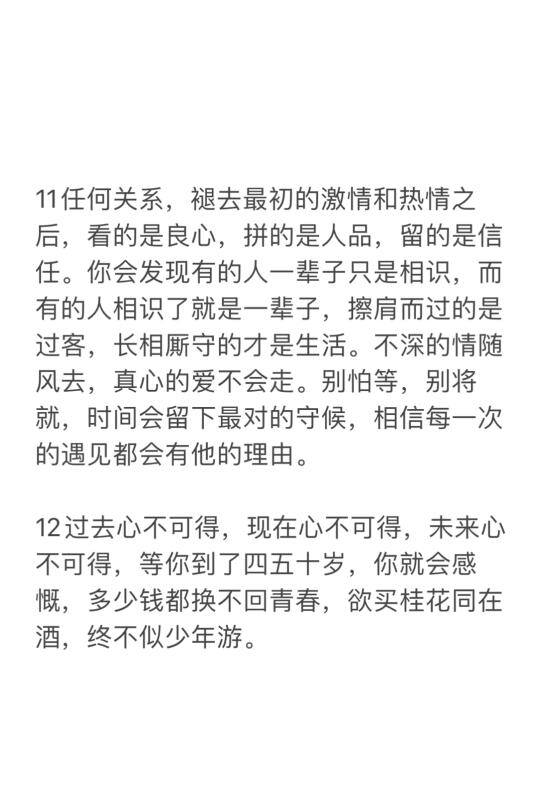 11任何关系，褪去最初的激情和热情之后，看的是良心，拼的是人品，留的是信任。你会发现有的人一辈子只是相识，而有的人相识了就是一辈子，擦肩而过的是过客，长相厮守的才是生活。不深的情随风去，真心的爱不会走。别怕等，别将就，时间会留下最对的守候，相信每一次的遇见都会有他的理由。

12过去心不可得，现在心不可得，未来心不可得，等你到了四五十岁，你就会感慨，多少钱都换不回青春，欲买桂花同在酒，终不似少年游。